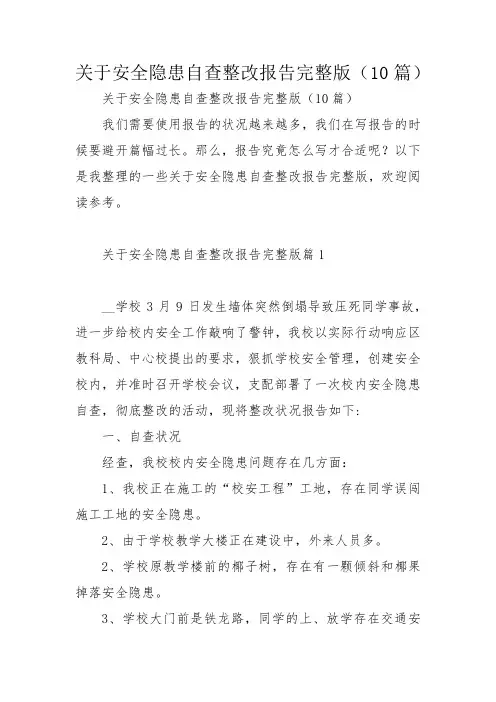 关于安全隐患自查整改报告完整版（10篇）

关于安全隐患自查整改报告完整版（10篇）

我们需要使用报告的状况越来越多，我们在写报告的时候要避开篇幅过长。那么，报告究竟怎么写才合适呢？以下是我整理的一些关于安全隐患自查整改报告完整版，欢迎阅读参考。

关于安全隐患自查整改报告完整版篇1

__学校3月9日发生墙体突然倒塌导致压死同学事故，进一步给校内安全工作敲响了警钟，我校以实际行动响应区教科局、中心校提出的要求，狠抓学校安全管理，创建安全校内，并准时召开学校会议，支配部署了一次校内安全隐患自查，彻底整改的活动，现将整改状况报告如下：

一、自查状况

经查，我校校内安全隐患问题存在几方面：

1、我校正在施工的“校安工程”工地，存在同学误闯施工工地的安全隐患。

2、由于学校教学大楼正在建设中，外来人员多。

2、学校原教学楼前的椰子树，存在有一颗倾斜和椰果掉落安全隐患。

3、学校大门前是铁龙路，同学的上、放学存在交通安